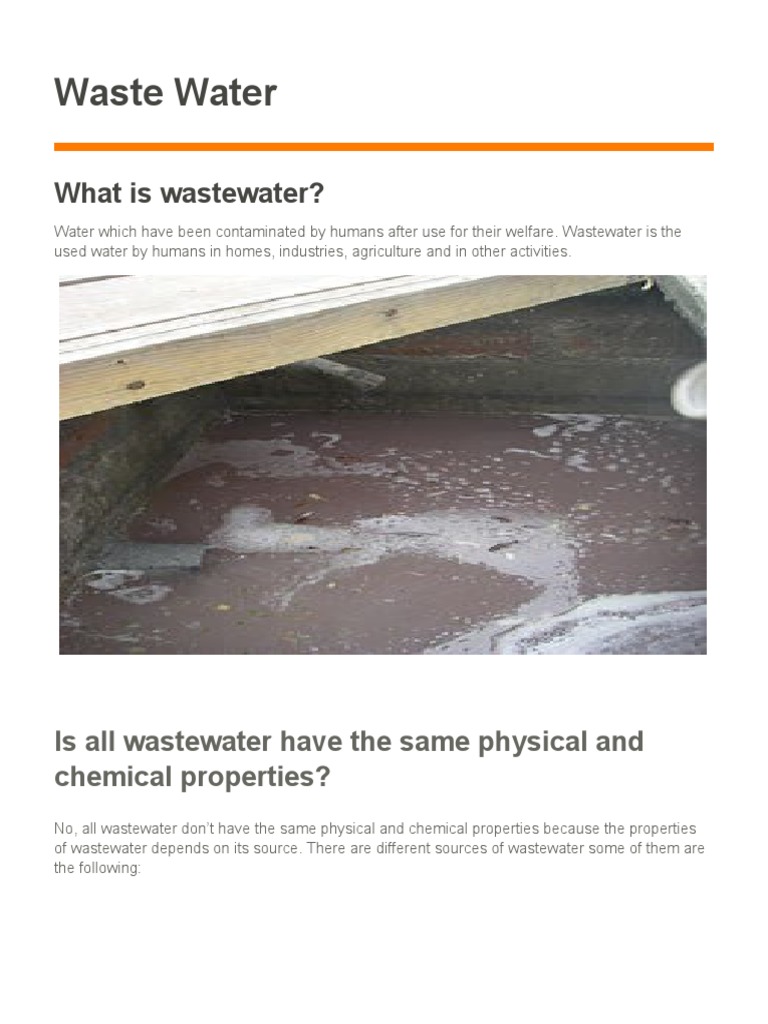 Waste Water

What is wastewater?

Water which have been contaminated by humans after use for their welfare. Wastewater is the used water by humans in homes, industries, agriculture and in other activities.

Is all wastewater have the same physical and chemical properties?

No, all wastewater don't have the same physical and chemical properties because the properties of wastewater depends on its source. There are different sources of wastewater some of them are the following: